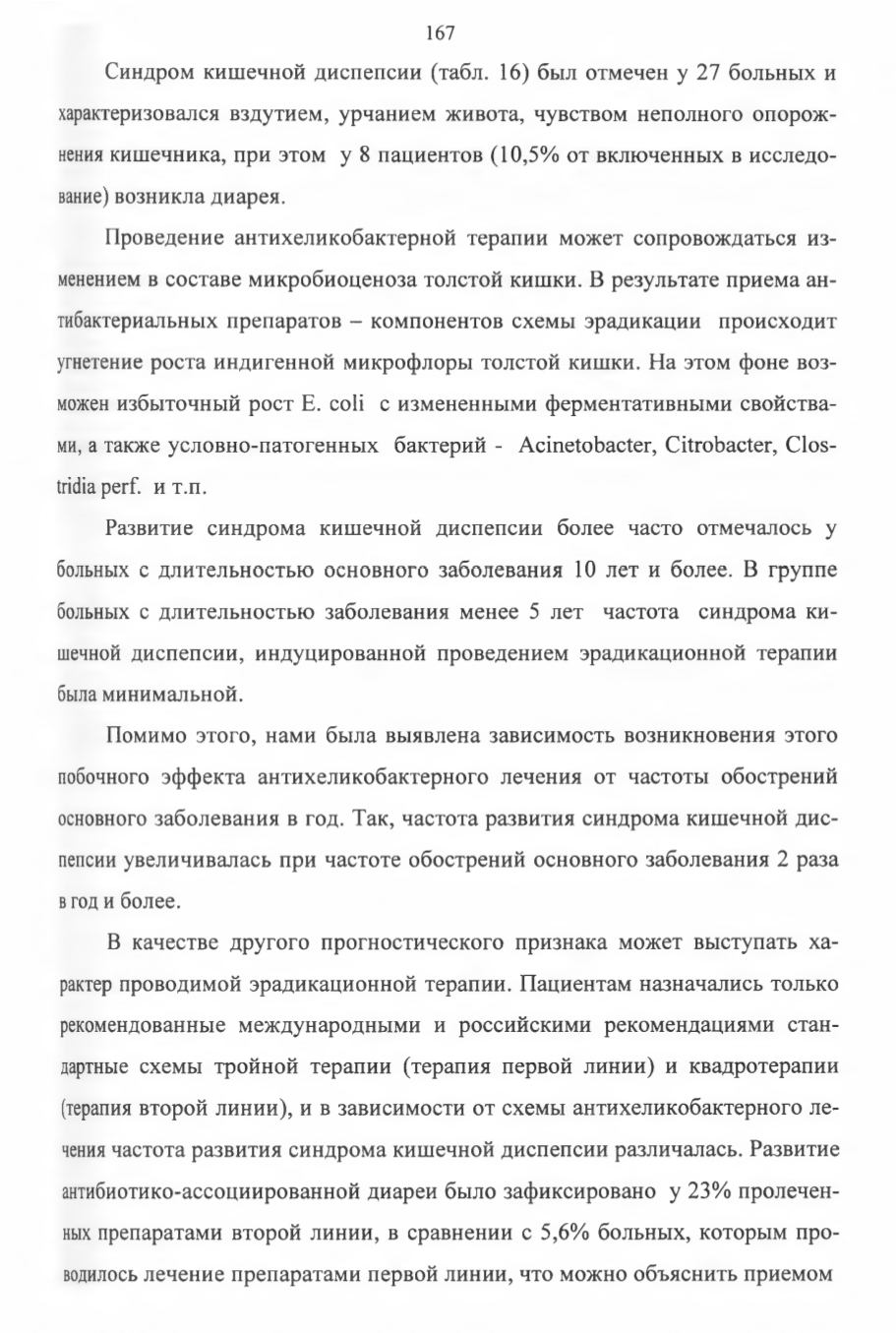 167

Синдром кишечной диспепсии (табл. 16) был отмечен у 27 больных и характеризовался вздутием, урчанием живота, чувством неполного опорожнения кишечника, при этом у 8 пациентов (10,5% от включенных в исследование) возникла диарея.

Проведение антихеликобактерной терапии может сопровождаться изменением в составе микробиоценоза толстой кишки. В результате приема антибактериальных препаратов – компонентов схемы эрадикации происходит угнетение роста индигенной микрофлоры толстой кишки. На этом фоне возможен избыточный рост E. coli с измененными ферментативными свойствами, а также условно-патогенных бактерий - Acinetobacter, Citrobacter, Clostridia perf. и т.п.

Развитие синдрома кишечной диспепсии более часто отмечалось у больных с длительностью основного заболевания 10 лет и более. В группе больных с длительностью заболевания менее 5 лет частота синдрома кишечной диспепсии, индуцированной проведением эрадикационной терапии была минимальной.

Помимо этого, нами была выявлена зависимость возникновения этого побочного эффекта антихеликобактерного лечения от частоты обострений основного заболевания в год. Так, частота развития синдрома кишечной диспепсии увеличивалась при частоте обострений основного заболевания 2 раза в год и более.

В качестве другого прогностического признака может выступать характер проводимой эрадикационной терапии. Пациентам назначались только рекомендованные международными и российскими рекомендациями стандартные схемы тройной терапии (терапия первой линии) и квадротерапии (терапия второй линии), и в зависимости от схемы антихеликобактерного лечения частота развития синдрома кишечной диспепсии различалась. Развитие антибиотико-ассоциированной диареи было зафиксировано у 23% пролеченных препаратами второй линии, в сравнении с 5,6% больных, которым проводилось лечение препаратами первой линии, что можно объяснить приемом